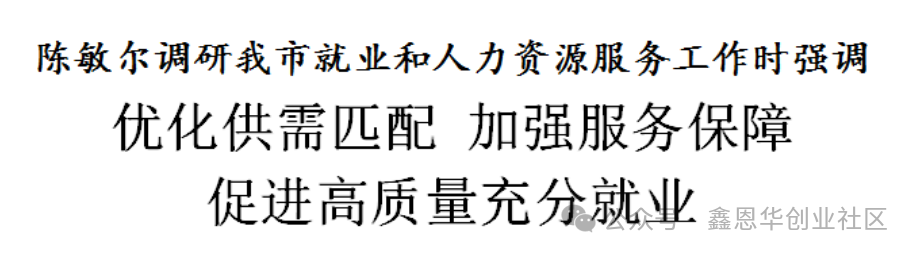 陈敏尔调研我市就业和人力资源服务工作时强调

优化供需匹配 加强服务保障
促进高质量充分就业

公众号 · 鑫恩华创业社区